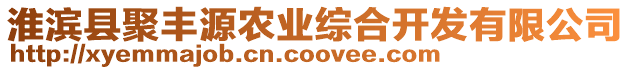 淮滨县聚丰源农业综合开发有限公司
http://xyemmajob.cn.coovee.com